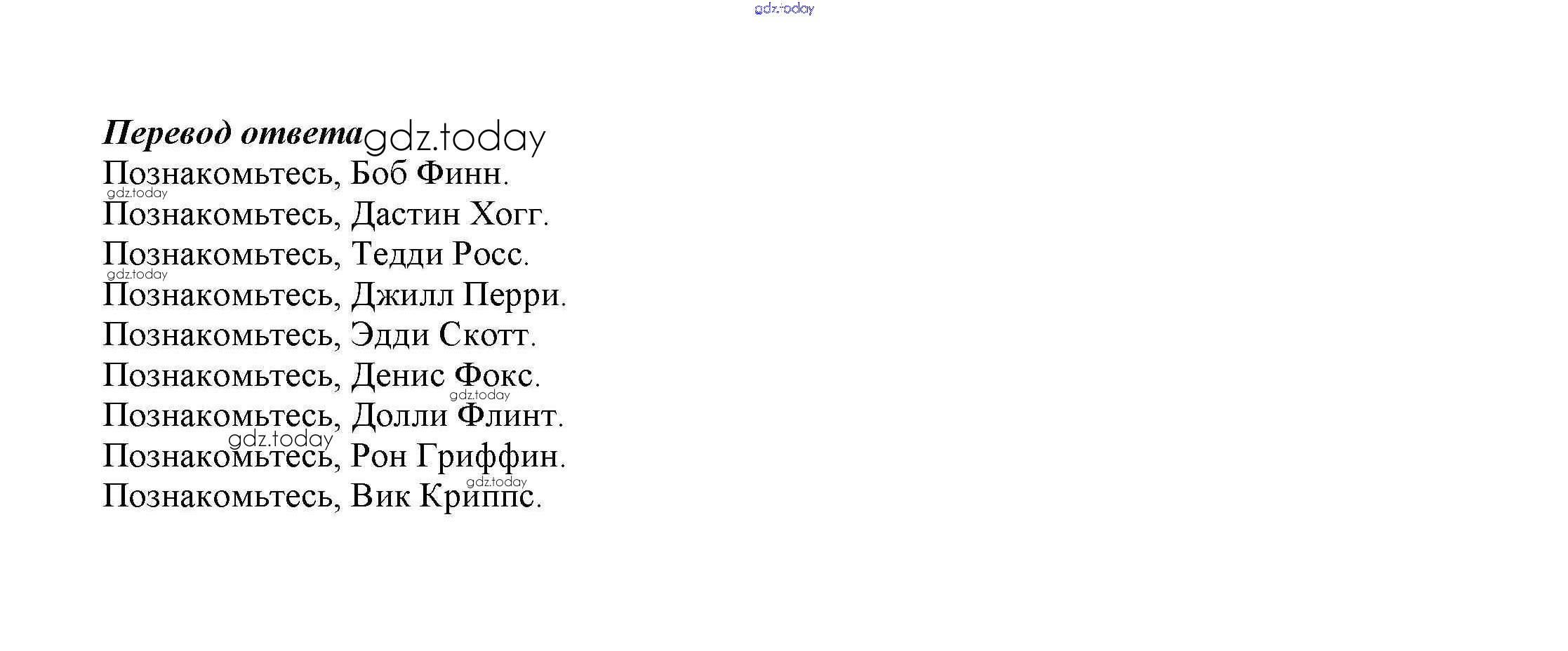 Перевод ответа

Познакомьтесь, Боб Финн.
Познакомьтесь, Дастин Хогг.
Познакомьтесь, Тедди Росс.
Познакомьтесь, Джилл Перри.
Познакомьтесь, Эдди Скотт.
Познакомьтесь, Денис Фокс.
Познакомьтесь, Долли Флинт.
Познакомьтесь, Рон Гриффин.
Познакомьтесь, Вик Криппс.

gdz.today